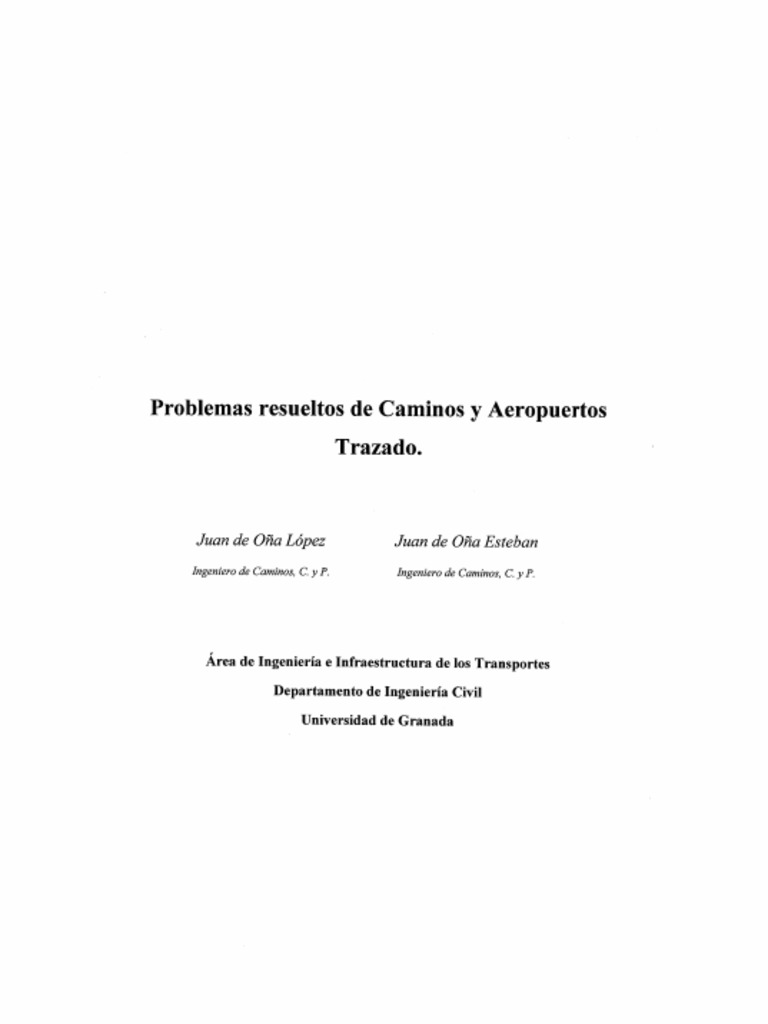 Problemas resueltos de Caminos y Aeropuertos
Trazado.

Juan de Oña López
Ingeniero de Caminos, C. y P.

Juan de Oña Esteban
Ingeniero de Caminos, C. y P.

Área de Ingeniería e Infraestructura de los Transportes
Departamento de Ingeniería Civil
Universidad de Granada